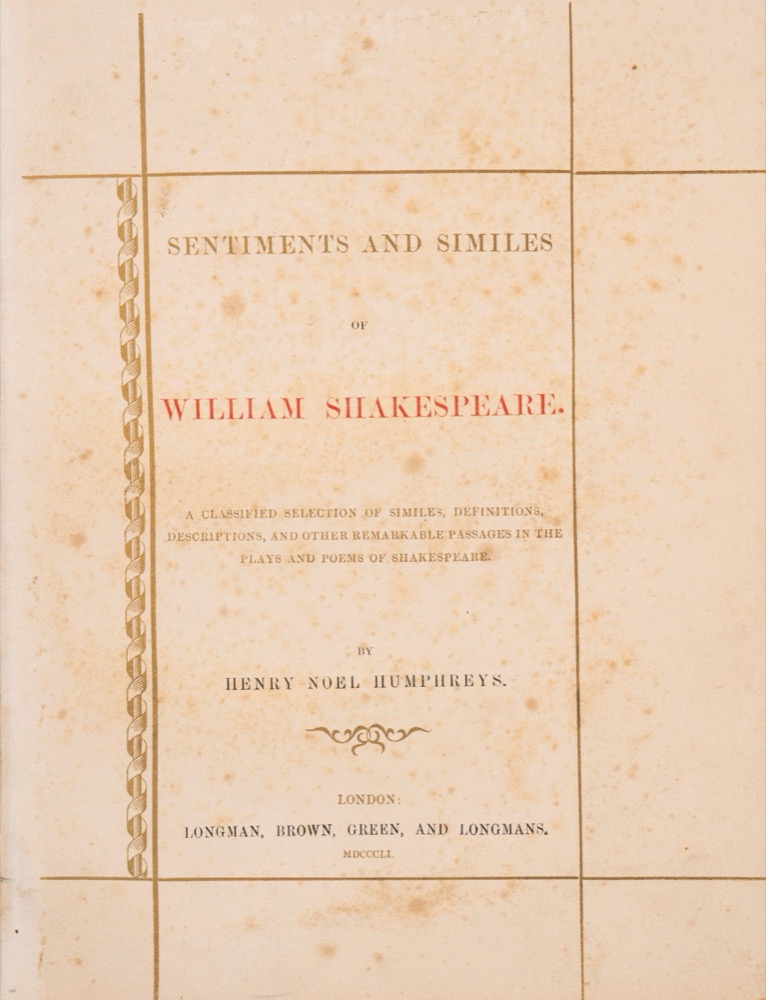 SENTIMENTS AND SIMILES

OF

WILLIAM SHAKESPEARE.

A CLASSIFIED SELECTION OF SIMILES, DEFINITIONS, DESCRIPTIONS, AND OTHER REMARKABLE PASSAGES IN THE PLAYS AND POEMS OF SHAKESPEARE.

BY

HENRY NOEL HUMPHREYS.

LONDON:

LONGMAN, BROWN, GREEN, AND LONGMANS.

MDCCCLI.